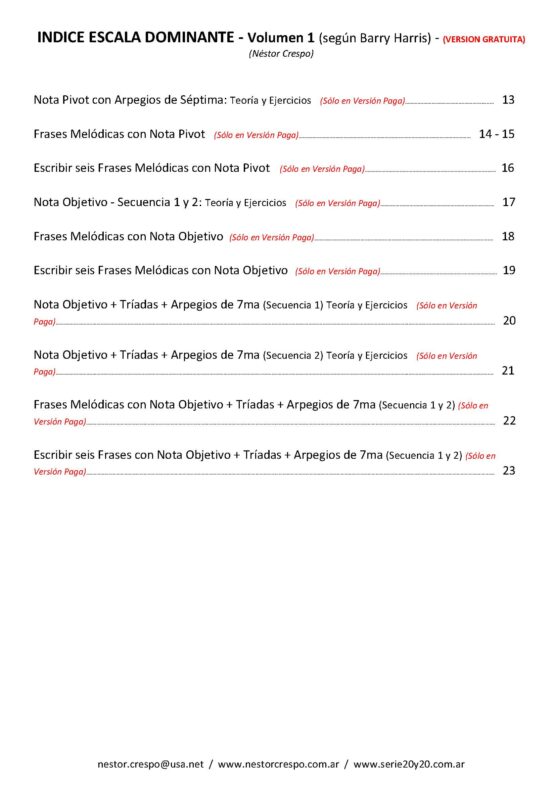 INDICE ESCALA DOMINANTE - Volumen 1 (según Barry Harris) - (VERSION GRATUITA)
(Néstor Crespo)

Nota Pivot con Arpegios de Séptima: Teoría y Ejercicios (Sólo en Versión Paga) 13

Frases Melódicas con Nota Pivot (Sólo en Versión Paga) 14 - 15

Escribir seis Frases Melódicas con Nota Pivot (Sólo en Versión Paga) 16

Nota Objetivo - Secuencia 1 y 2: Teoría y Ejercicios (Sólo en Versión Paga) 17

Frases Melódicas con Nota Objetivo (Sólo en Versión Paga) 18

Escribir seis Frases Melódicas con Nota Objetivo (Sólo en Versión Paga) 19

Nota Objetivo + Tríadas + Arpegios de 7ma (Secuencia 1) Teoría y Ejercicios (Sólo en Versión Paga) 20

Nota Objetivo + Tríadas + Arpegios de 7ma (Secuencia 2) Teoría y Ejercicios (Sólo en Versión Paga) 21

Frases Melódicas con Nota Objetivo + Tríadas + Arpegios de 7ma (Secuencia 1 y 2) (Sólo en Versión Paga) 22

Escribir seis Frases con Nota Objetivo + Tríadas + Arpegios de 7ma (Secuencia 1 y 2) (Sólo en Versión Paga) 23

nestor.crespo@usa.net / www.nestorcrespo.com.ar / www.serie20y20.com.ar